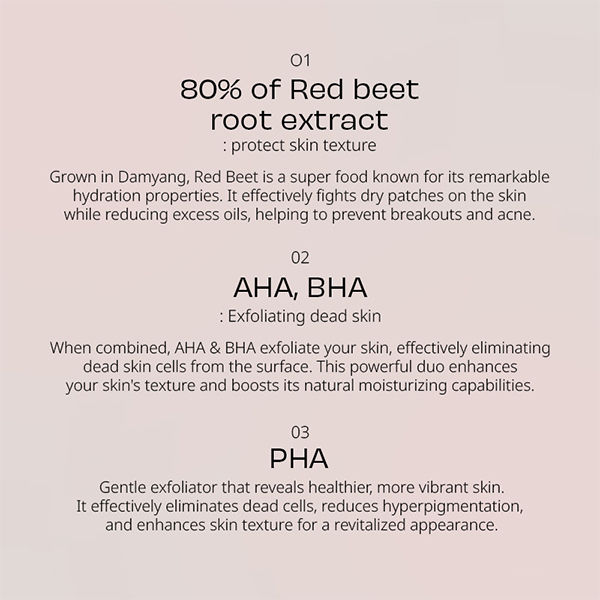 01
80% of Red beet root extract
: protect skin texture

Grown in Damyang, Red Beet is a super food known for its remarkable hydration properties. It effectively fights dry patches on the skin while reducing excess oils, helping to prevent breakouts and acne.

02
AHA, BHA
: Exfoliating dead skin

When combined, AHA & BHA exfoliate your skin, effectively eliminating dead skin cells from the surface. This powerful duo enhances your skin's texture and boosts its natural moisturizing capabilities.

03
PHA
Gentle exfoliator that reveals healthier, more vibrant skin. It effectively eliminates dead cells, reduces hyperpigmentation, and enhances skin texture for a revitalized appearance.